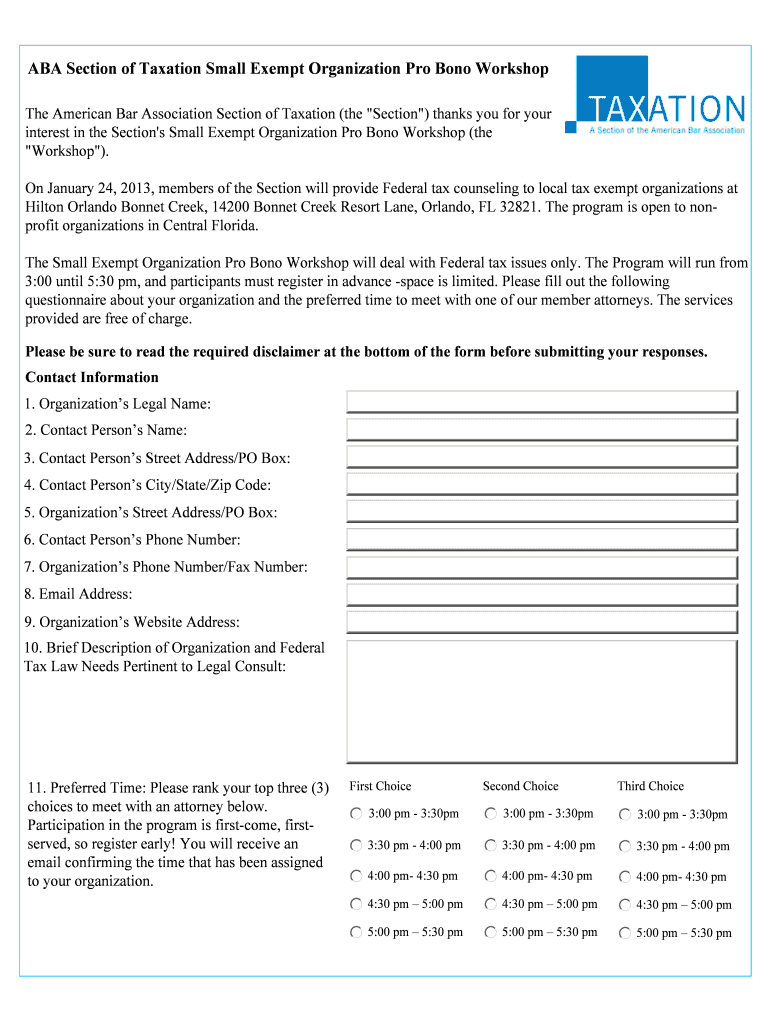 ABA Section of Taxation Small Exempt Organization Pro Bono Workshop

TAXATION
A Section of the American Bar Association

The American Bar Association Section of Taxation (the "Section") thanks you for your interest in the Section's Small Exempt Organization Pro Bono Workshop (the "Workshop").

On January 24, 2013, members of the Section will provide Federal tax counseling to local tax exempt organizations at Hilton Orlando Bonnet Creek, 14200 Bonnet Creek Resort Lane, Orlando, FL 32821. The program is open to non-profit organizations in Central Florida.

The Small Exempt Organization Pro Bono Workshop will deal with Federal tax issues only. The Program will run from 3:00 until 5:30 pm, and participants must register in advance -space is limited. Please fill out the following questionnaire about your organization and the preferred time to meet with one of our member attorneys. The services provided are free of charge.

Please be sure to read the required disclaimer at the bottom of the form before submitting your responses.

Contact Information

1. Organization's Legal Name:

2. Contact Person's Name:

3. Contact Person's Street Address/PO Box:

4. Contact Person's City/State/Zip Code:

5. Organization's Street Address/PO Box:

6. Contact Person's Phone Number:

7. Organization's Phone Number/Fax Number:

8. Email Address:

9. Organization's Website Address:

10. Brief Description of Organization and Federal Tax Law Needs Pertinent to Legal Consult:

11. Preferred Time: Please rank your top three (3) choices to meet with an attorney below. Participation in the program is first-come, first-served, so register early! You will receive an email confirming the time that has been assigned to your organization.

| First Choice | Second Choice | Third Choice |
|---|---|---|
| 3:00 pm - 3:30pm | 3:00 pm - 3:30pm | 3:00 pm - 3:30pm |
| 3:30 pm - 4:00 pm | 3:30 pm - 4:00 pm | 3:30 pm - 4:00 pm |
| 4:00 pm- 4:30 pm | 4:00 pm- 4:30 pm | 4:00 pm- 4:30 pm |
| 4:30 pm – 5:00 pm | 4:30 pm – 5:00 pm | 4:30 pm – 5:00 pm |
| 5:00 pm – 5:30 pm | 5:00 pm – 5:30 pm | 5:00 pm – 5:30 pm |